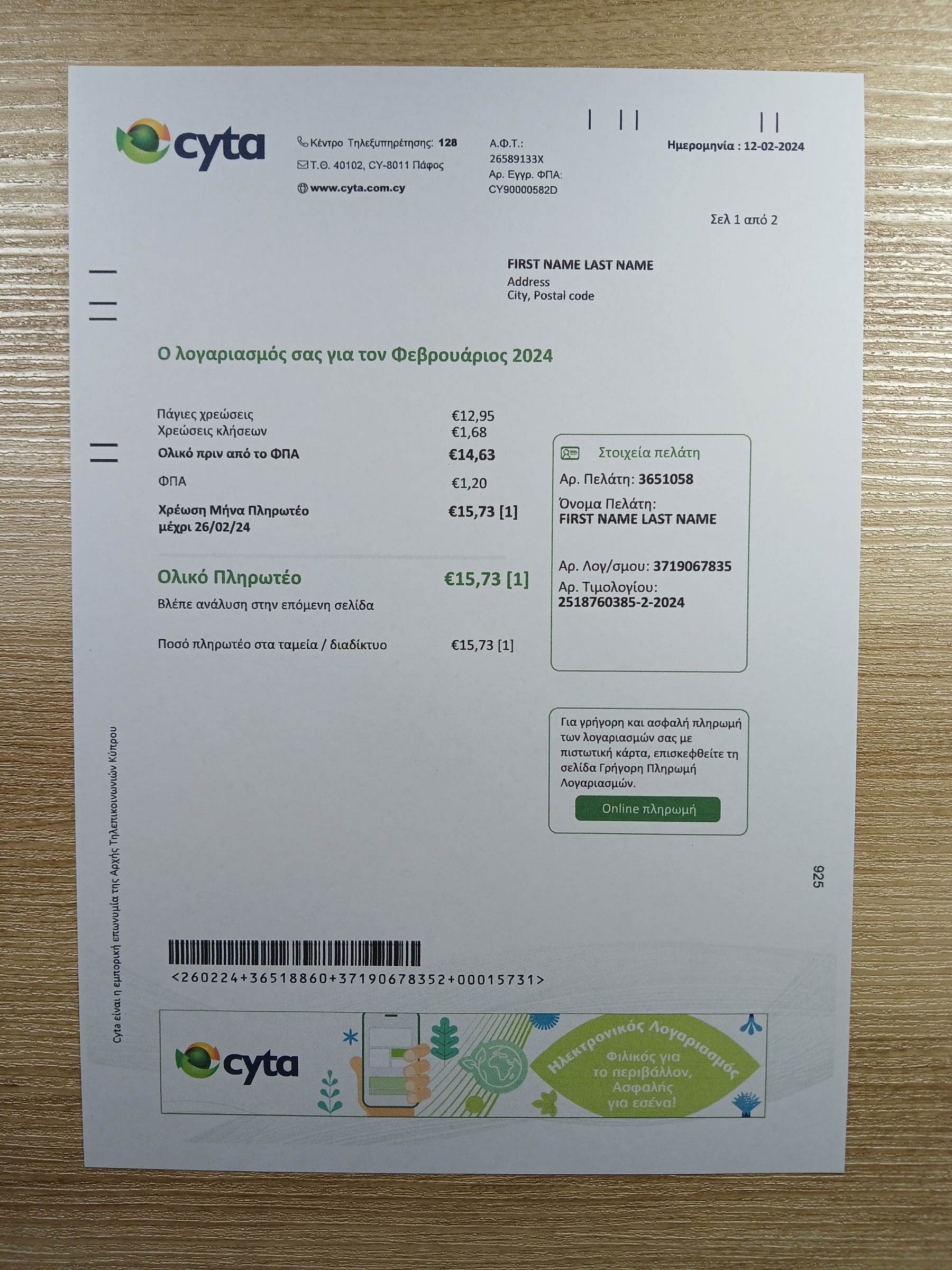 cyta

Κέντρο Τηλεξυπηρέτησης: 128
Τ.Θ. 40102, CY-8011 Πάφος
www.cyta.com.cy

Α.Φ.Τ.:
26589133X
Αρ. Εγγρ. ΦΠΑ:
CY90000582D

Ημερομηνία : 12-02-2024

Σελ 1 από 2

FIRST NAME LAST NAME
Address
City, Postal code

Ο λογαριασμός σας για τον Φεβρουάριος 2024

Πάγιες χρεώσεις €12,95
Χρεώσεις κλήσεων €1,68
Ολικό πριν από το ΦΠΑ €14,63
ΦΠΑ €1,20
Χρέωση Μήνα Πληρωτέο μέχρι 26/02/24 €15,73 [1]

Ολικό Πληρωτέο €15,73 [1]
Βλέπε ανάλυση στην επόμενη σελίδα

Ποσό πληρωτέο στα ταμεία / διαδίκτυο €15,73 [1]

Στοιχεία πελάτη
Αρ. Πελάτη: 3651058
Όνομα Πελάτη:
FIRST NAME LAST NAME
Αρ. Λογ/σμου: 3719067835
Αρ. Τιμολογίου:
2518760385-2-2024

Για γρήγορη και ασφαλή πληρωμή των λογαριασμών σας με πιστωτική κάρτα, επισκεφθείτε τη σελίδα Γρήγορη Πληρωμή Λογαριασμών.

Online πληρωμή

925

Cyta είναι η εμπορική επωνυμία της Αρχής Τηλεπικοινωνιών Κύπρου

<260224+36518860+37190678352+00015731>

cyta

Ηλεκτρονικός Λογαριασμός
Φιλικός για το περιβάλλον,
Ασφαλής για εσένα!